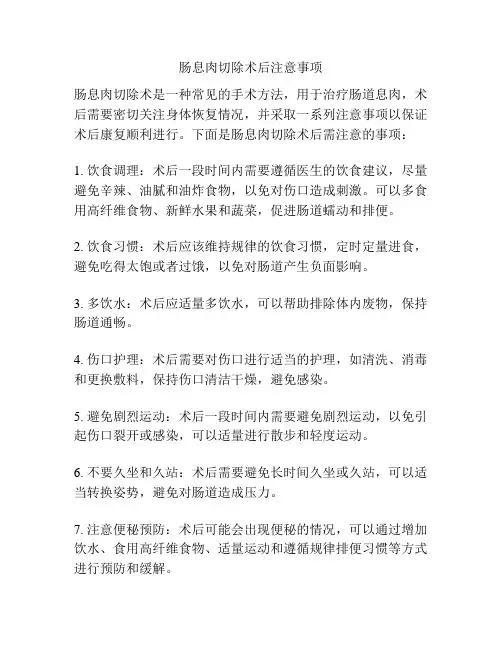 肠息肉切除术后注意事项

肠息肉切除术是一种常见的手术方法，用于治疗肠道息肉，术后需要密切关注身体恢复情况，并采取一系列注意事项以保证术后康复顺利进行。下面是肠息肉切除术后需注意的事项：

1. 饮食调理：术后一段时间内需要遵循医生的饮食建议，尽量避免辛辣、油腻和油炸食物，以免对伤口造成刺激。可以多食用高纤维食物、新鲜水果和蔬菜，促进肠道蠕动和排便。

2. 饮食习惯：术后应该维持规律的饮食习惯，定时定量进食，避免吃得太饱或者过饿，以免对肠道产生负面影响。

3. 多饮水：术后应适量多饮水，可以帮助排除体内废物，保持肠道通畅。

4. 伤口护理：术后需要对伤口进行适当的护理，如清洗、消毒和更换敷料，保持伤口清洁干燥，避免感染。

5. 避免剧烈运动：术后一段时间内需要避免剧烈运动，以免引起伤口裂开或感染，可以适量进行散步和轻度运动。

6. 不要久坐和久站：术后需要避免长时间久坐或久站，可以适当转换姿势，避免对肠道造成压力。

7. 注意便秘预防：术后可能会出现便秘的情况，可以通过增加饮水、食用高纤维食物、适量运动和遵循规律排便习惯等方式进行预防和缓解。